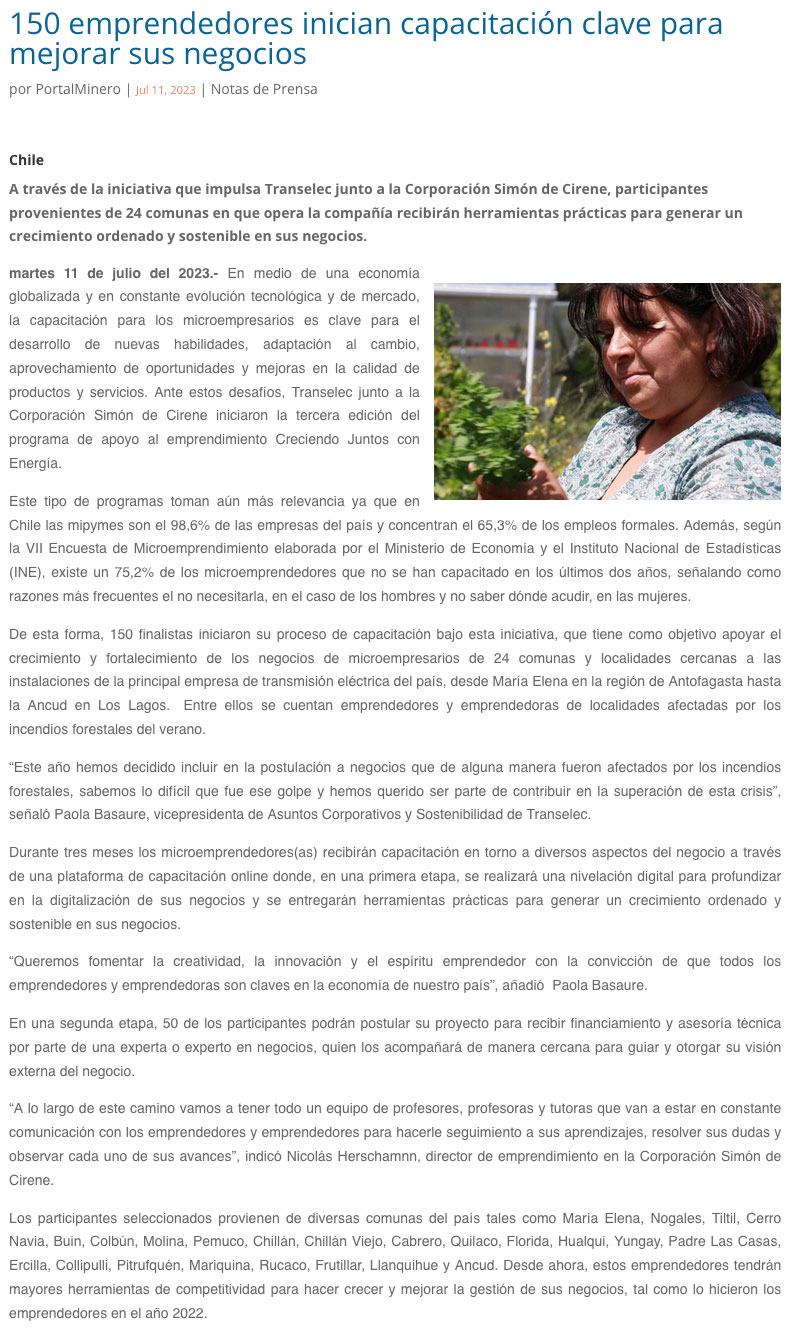 150 emprendedores inician capacitación clave para mejorar sus negocios

por PortalMinero | Jul 11, 2023 | Notas de Prensa

Chile

A través de la iniciativa que impulsa Transelec junto a la Corporación Simón de Cirene, participantes provenientes de 24 comunas en que opera la compañía recibirán herramientas prácticas para generar un crecimiento ordenado y sostenible en sus negocios.

martes 11 de julio del 2023.- En medio de una economía globalizada y en constante evolución tecnológica y de mercado, la capacitación para los microempresarios es clave para el desarrollo de nuevas habilidades, adaptación al cambio, aprovechamiento de oportunidades y mejoras en la calidad de productos y servicios. Ante estos desafíos, Transelec junto a la Corporación Simón de Cirene iniciaron la tercera edición del programa de apoyo al emprendimiento Creciendo Juntos con Energía.

Este tipo de programas toman aún más relevancia ya que en Chile las mipymes son el 98,6% de las empresas del país y concentran el 65,3% de los empleos formales. Además, según la VII Encuesta de Microemprendimiento elaborada por el Ministerio de Economía y el Instituto Nacional de Estadísticas (INE), existe un 75,2% de los microemprendedores que no se han capacitado en los últimos dos años, señalando como razones más frecuentes el no necesitarla, en el caso de los hombres y no saber dónde acudir, en las mujeres.

De esta forma, 150 finalistas iniciaron su proceso de capacitación bajo esta iniciativa, que tiene como objetivo apoyar el crecimiento y fortalecimiento de los negocios de microempresarios de 24 comunas y localidades cercanas a las instalaciones de la principal empresa de transmisión eléctrica del país, desde María Elena en la región de Antofagasta hasta la Ancud en Los Lagos. Entre ellos se cuentan emprendedores y emprendedoras de localidades afectadas por los incendios forestales del verano.

“Este año hemos decidido incluir en la postulación a negocios que de alguna manera fueron afectados por los incendios forestales, sabemos lo difícil que fue ese golpe y hemos querido ser parte de contribuir en la superación de esta crisis”, señaló Paola Basaure, vicepresidenta de Asuntos Corporativos y Sostenibilidad de Transelec.

Durante tres meses los microemprendedores(as) recibirán capacitación en torno a diversos aspectos del negocio a través de una plataforma de capacitación online donde, en una primera etapa, se realizará una nivelación digital para profundizar en la digitalización de sus negocios y se entregarán herramientas prácticas para generar un crecimiento ordenado y sostenible en sus negocios.

“Queremos fomentar la creatividad, la innovación y el espíritu emprendedor con la convicción de que todos los emprendedores y emprendedoras son claves en la economía de nuestro país”, añadió Paola Basaure.

En una segunda etapa, 50 de los participantes podrán postular su proyecto para recibir financiamiento y asesoría técnica por parte de una experta o experto en negocios, quien los acompañará de manera cercana para guiar y otorgar su visión externa del negocio.

“A lo largo de este camino vamos a tener todo un equipo de profesores, profesoras y tutoras que van a estar en constante comunicación con los emprendedores y emprendedores para hacerle seguimiento a sus aprendizajes, resolver sus dudas y observar cada uno de sus avances”, indicó Nicolás Herschamnn, director de emprendimiento en la Corporación Simón de Cirene.

Los participantes seleccionados provienen de diversas comunas del país tales como María Elena, Nogales, Tiltil, Cerro Navia, Buin, Colbún, Molina, Pemuco, Chillán, Chillán Viejo, Cabrero, Quilaco, Florida, Hualqui, Yungay, Padre Las Casas, Ercilla, Collipulli, Pitrufquén, Mariquina, Rucaco, Frutillar, Llanquihue y Ancud. Desde ahora, estos emprendedores tendrán mayores herramientas de competitividad para hacer crecer y mejorar la gestión de sus negocios, tal como lo hicieron los emprendedores en el año 2022.